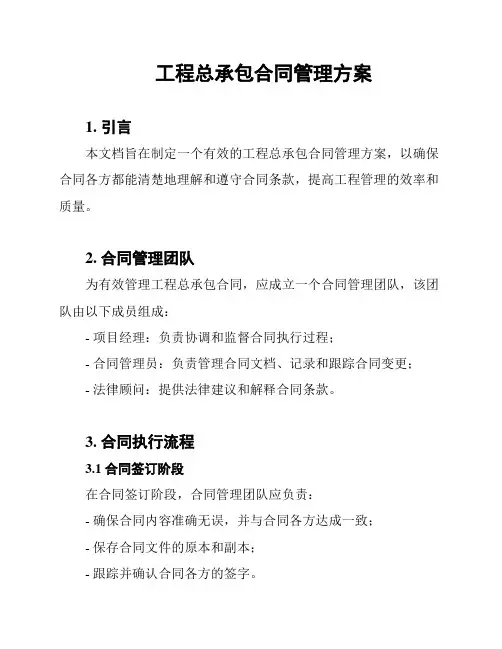 工程总承包合同管理方案

1. 引言

本文档旨在制定一个有效的工程总承包合同管理方案，以确保合同各方都能清楚地理解和遵守合同条款，提高工程管理的效率和质量。

2. 合同管理团队

为有效管理工程总承包合同，应成立一个合同管理团队，该团队由以下成员组成：

- 项目经理：负责协调和监督合同执行过程；

- 合同管理员：负责管理合同文档、记录和跟踪合同变更；

- 法律顾问：提供法律建议和解释合同条款。

3. 合同执行流程

3.1 合同签订阶段

在合同签订阶段，合同管理团队应负责：

- 确保合同内容准确无误，并与合同各方达成一致；

- 保存合同文件的原本和副本；

- 跟踪并确认合同各方的签字。